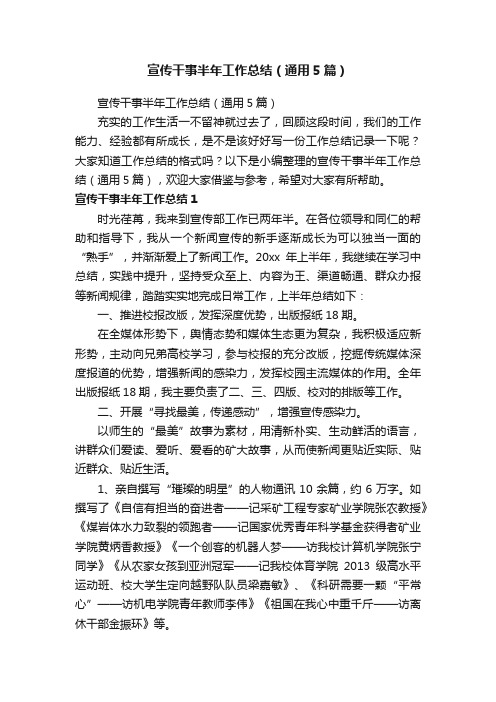 宣传干事半年工作总结（通用5篇）

宣传干事半年工作总结（通用5篇）

充实的工作生活一不留神就过去了，回顾这段时间，我们的工作能力、经验都有所成长，是不是该好好写一份工作总结记录一下呢？大家知道工作总结的格式吗？以下是小编整理的宣传干事半年工作总结（通用5篇），欢迎大家借鉴与参考，希望对大家有所帮助。

宣传干事半年工作总结1

时光荏苒，我来到宣传部工作已两年半。在各位领导和同仁的帮助和指导下，我从一个新闻宣传的新手逐渐成长为可以独当一面的“熟手”，并渐渐爱上了新闻工作。20xx 年上半年，我继续在学习中总结，实践中提升，坚持受众至上、内容为王、渠道畅通、群众办报等新闻规律，踏踏实实地完成日常工作，上半年总结如下：

一、推进校报改版，发挥深度优势，出版报纸18期。

在全媒体形势下，舆情态势和媒体生态更为复杂，我积极适应新形势，主动向兄弟高校学习，参与校报的充分改版，挖掘传统媒体深度报道的优势，增强新闻的感染力，发挥校园主流媒体的作用。全年出版报纸18期，我主要负责了二、三、四版、校对的排版等工作。

二、开展“寻找最美，传递感动”，增强宣传感染力。

以师生的“最美”故事为素材，用清新朴实、生动鲜活的语言，讲群众们爱读、爱听、爱看的矿大故事，从而使新闻更贴近实际、贴近群众、贴近生活。

1、亲自撰写“璀璨的明星”的人物通讯10余篇，约6万字。如撰写了《自信有担当的奋进者——记采矿工程专家矿业学院张农教授》《煤岩体水力致裂的领跑者——记国家优秀青年科学基金获得者矿业学院黄炳香教授》《一个创客的机器人梦——访我校计算机学院张宁同学》《从农家女孩到亚洲冠军——记我校体育学院 2013 级高水平运动班、校大学生定向越野队队员梁嘉敏》、《科研需要一颗“平常心”——访机电学院青年教师李伟》《祖国在我心中重千斤——访离休干部金振环》等。